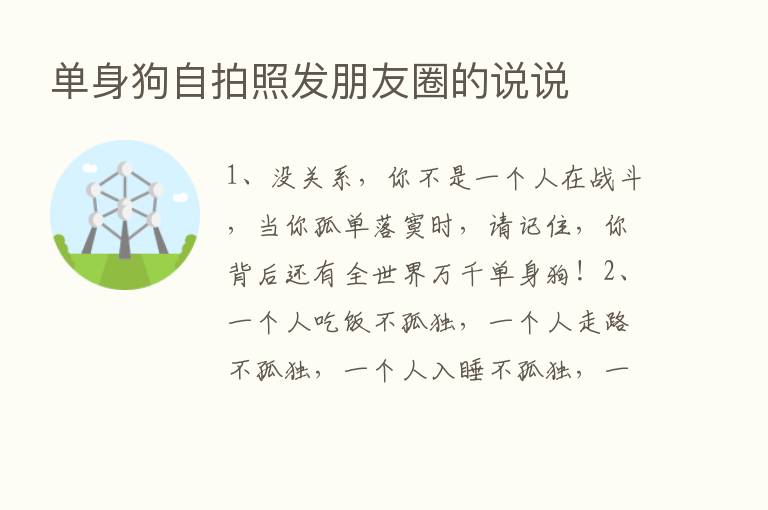 单身狗自拍照发朋友圈的说说

1、没关系，你不是一个人在战斗，当你孤单落寞时，请记住，你背后还有全世界万千单身狗！2、一个人吃饭不孤独，一个人走路不孤独，一个人入睡不孤独，一